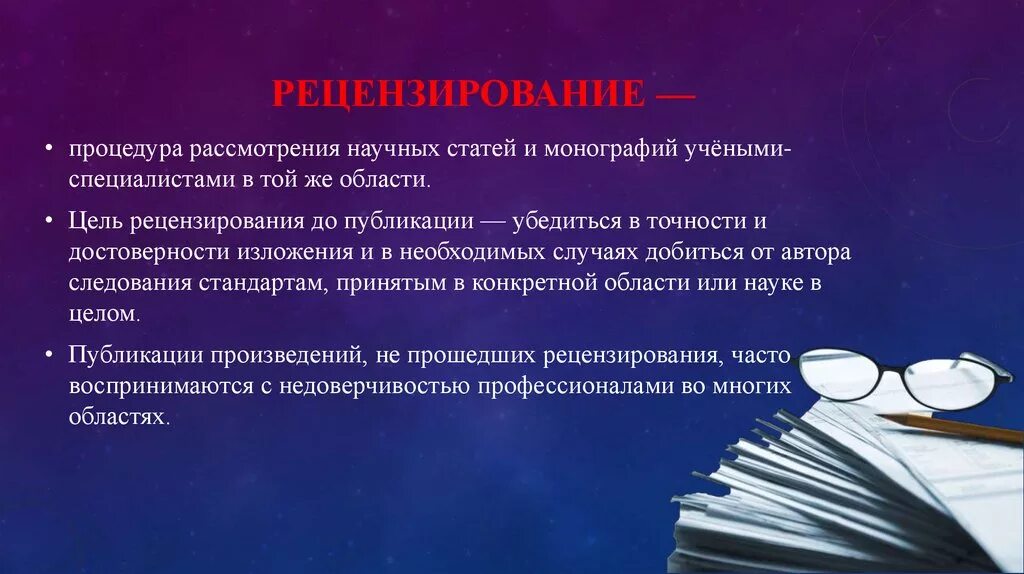 РЕЦЕНЗИРОВАНИЕ —

• процедура рассмотрения научных статей и монографий учёными-специалистами в той же области.

• Цель рецензирования до публикации — убедиться в точности и достоверности изложения и в необходимых случаях добиться от автора следования стандартам, принятым в конкретной области или науке в целом.

• Публикации произведений, не прошедших рецензирования, часто воспринимаются с недоверчивостью профессионалами во многих областях.